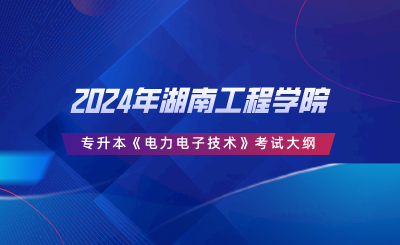 2024年湖南工程学院

专升本《电力电子技术》考试大纲